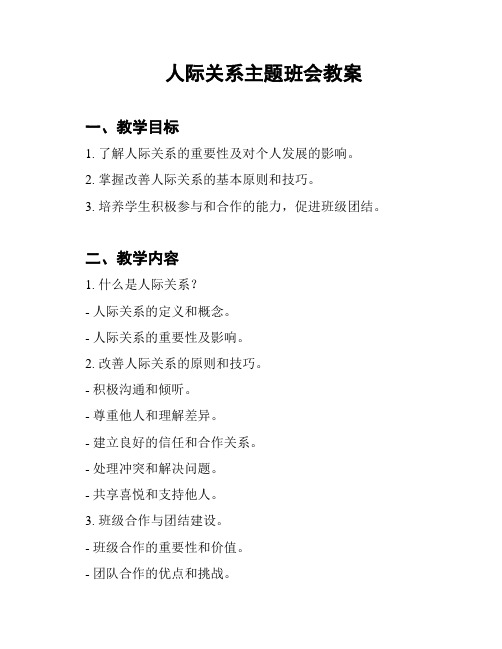 人际关系主题班会教案

一、教学目标

1. 了解人际关系的重要性及对个人发展的影响。

2. 掌握改善人际关系的基本原则和技巧。

3. 培养学生积极参与和合作的能力，促进班级团结。

二、教学内容

1. 什么是人际关系？

- 人际关系的定义和概念。

- 人际关系的重要性及影响。

2. 改善人际关系的原则和技巧。

- 积极沟通和倾听。

- 尊重他人和理解差异。

- 建立良好的信任和合作关系。

- 处理冲突和解决问题。

- 共享喜悦和支持他人。

3. 班级合作与团结建设。

- 班级合作的重要性和价值。

- 团队合作的优点和挑战。